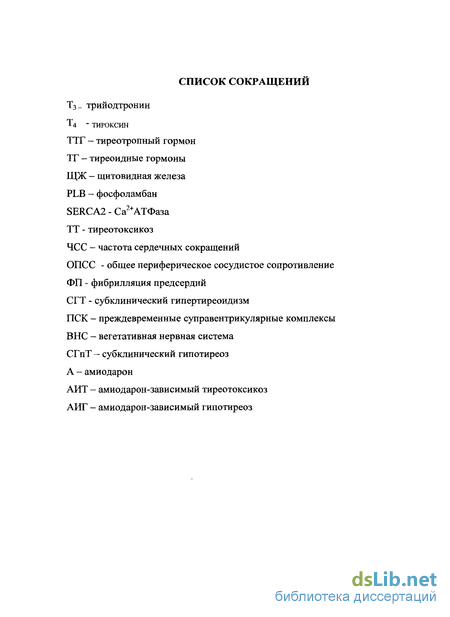 СПИСОК СОКРАЩЕНИЙ

$T_3$ – трийодтронин

$T_4$ - тироксин

ТТГ – тиреотропный гормон

ТГ – тиреоидные гормоны

ЩЖ – щитовидная железа

PLB – фосфоламбан

SERCA2 - $Ca^{2+}$АТФаза

ТТ - тиреотоксикоз

ЧСС – частота сердечных сокращений

ОПСС - общее периферическое сосудистое сопротивление

ФП - фибрилляция предсердий

СГТ - субклинический гипертиреоидизм

ПСК – преждевременные суправентрикулярные комплексы

ВНС – вегетативная нервная система

СГпТ – субклинический гипотиреоз

А – амиодарон

АИТ – амиодарон-зависимый тиреотоксикоз

АИГ – амиодарон-зависимый гипотиреоз

dsLib.net
библиотека диссертаций